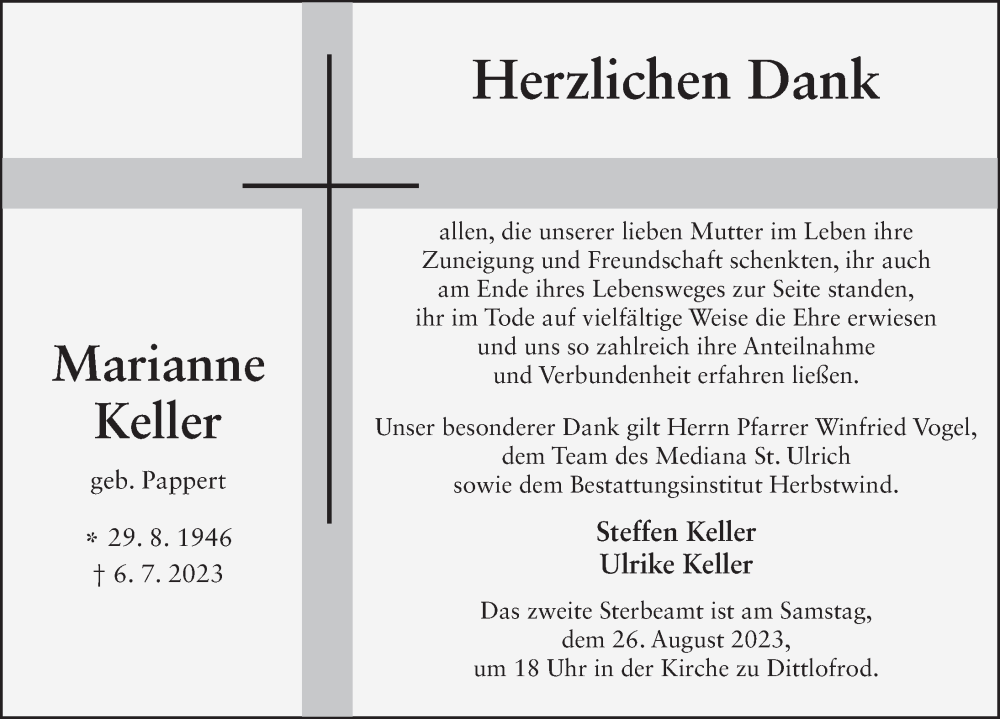 Herzlichen Dank

Marianne Keller

geb. Pappert

* 29. 8. 1946
† 6. 7. 2023

allen, die unserer lieben Mutter im Leben ihre Zuneigung und Freundschaft schenkten, ihr auch am Ende ihres Lebensweges zur Seite standen, ihr im Tode auf vielfältige Weise die Ehre erwiesen und uns so zahlreich ihre Anteilnahme und Verbundenheit erfahren ließen.

Unser besonderer Dank gilt Herrn Pfarrer Winfried Vogel, dem Team des Mediana St. Ulrich sowie dem Bestattungsinstitut Herbstwind.

Steffen Keller
Ulrike Keller

Das zweite Sterbeamt ist am Samstag, dem 26. August 2023, um 18 Uhr in der Kirche zu Dittlofrod.